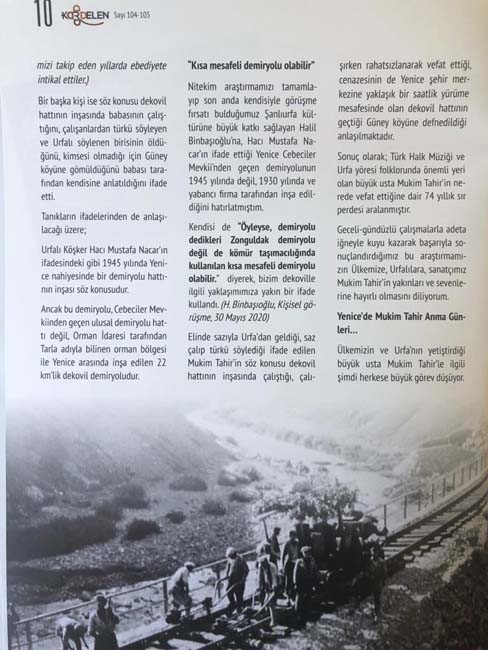 10 KORDELEN Sayı 104-105

mizi takip eden yıllarda ebediyete intikal ettiler.)

Bir başka kişi ise söz konusu dekovil hattının inşasında babasının çalıştığını, çalışanlardan türkü söyleyen ve Urfalı söylenen birisinin öldüğünü, kimsesi olmadığı için Güney köyüne gömüldüğünü babası tarafından kendisine anlatıldığını ifade etti.

Tanıkların ifadelerinden de anlaşılacağı üzere;

Urfalı Köşker Hacı Mustafa Nacar'ın ifadesindeki gibi 1945 yılında Yenice nahiyesinde bir demiryolu hattının inşası söz konusudur.

Ancak bu demiryolu, Cebeciler Mevkiinden geçen ulusal demiryolu hattı değil, Orman İdaresi tarafından Tarla adıyla bilinen orman bölgesi ile Yenice arasında inşa edilen 22 km'lik dekovil demiryoludur.

"Kısa mesafeli demiryolu olabilir"

Nitekim araştırmamızı tamamlayıp son anda kendisiyle görüşme fırsatı bulduğumuz Şanlıurfa kültürüne büyük katkı sağlayan Halil Binbaşıoğlu'na, Hacı Mustafa Nacar'ın ifade ettiği Yenice Cebeciler Mevkii'nden geçen demiryolunun 1945 yılında değil, 1930 yılında ve yabancı firma tarafından inşa edildiğini hatırlatmıştım.

Kendisi de "Öyleyse, demiryolu dedikleri Zonguldak demiryolu değil de kömür taşımacılığında kullanılan kısa mesafeli demiryolu olabilir." diyerek, bizim dekoville ilgili yaklaşımımıza yakın bir ifade kullandı. (H. Binbaşıoğlu, Kişisel görüşme, 30 Mayıs 2020)

Elinde sazıyla Urfa'dan geldiği, saz çalıp türkü söylediği ifade edilen Mukim Tahir'in söz konusu dekovil hattının inşasında çalıştığı, çalışırken rahatsızlanarak vefat ettiği, cenazesinin de Yenice şehir merkezine yaklaşık bir saatlik yürüme mesafesinde olan dekovil hattının geçtiği Güney köyüne defnedildiği anlaşılmaktadır.

Sonuç olarak; Türk Halk Müziği ve Urfa yöresi folklorunda önemli yeri olan büyük usta Mukim Tahir'in nerede vefat ettiğine dair 74 yıllık sır perdesi aralanmıştır.

Geceli-gündüzlü çalışmalarla adeta iğneyle kuyu kazarak başarıyla sonuçlandırdığımız bu araştırmamızın Ülkemize, Urfalılara, sanatçımız Mukim Tahir'in yakınları ve sevenlerine hayırlı olmasını diliyorum.

Yenice'de Mukim Tahir Anma Günleri...

Ülkemizin ve Urfa'nın yetiştirdiği büyük usta Mukim Tahir'le ilgili şimdi herkese büyük görev düşüyor.